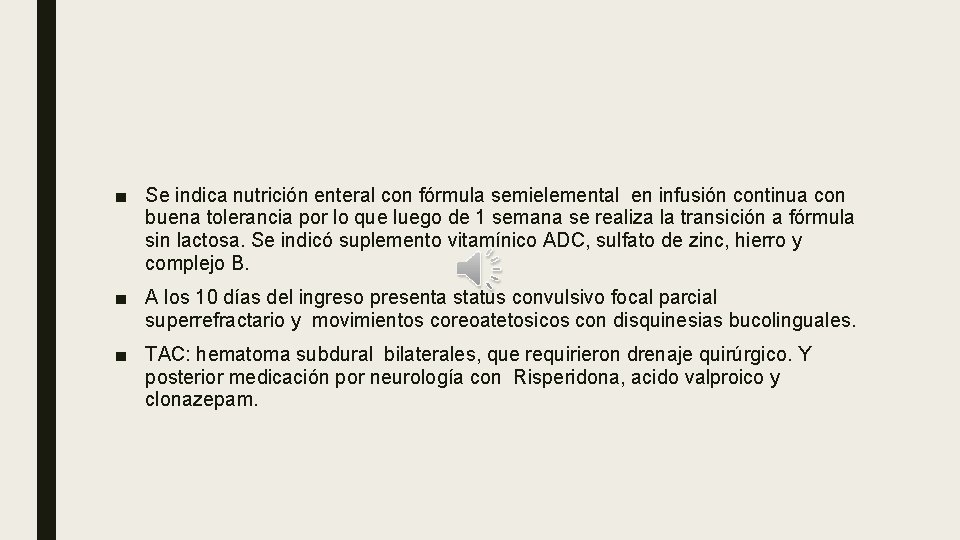 ■ Se indica nutrición enteral con fórmula semielemental en infusión continua con buena tolerancia por lo que luego de 1 semana se realiza la transición a fórmula sin lactosa. Se indicó suplemento vitamínico ADC, sulfato de zinc, hierro y complejo B.

■ A los 10 días del ingreso presenta status convulsivo focal parcial superrefractario y movimientos coreoatetosicos con disquinesias bucolinguales.

■ TAC: hematoma subdural bilaterales, que requirieron drenaje quirúrgico. Y posterior medicación por neurología con Risperidona, acido valproico y clonazepam.